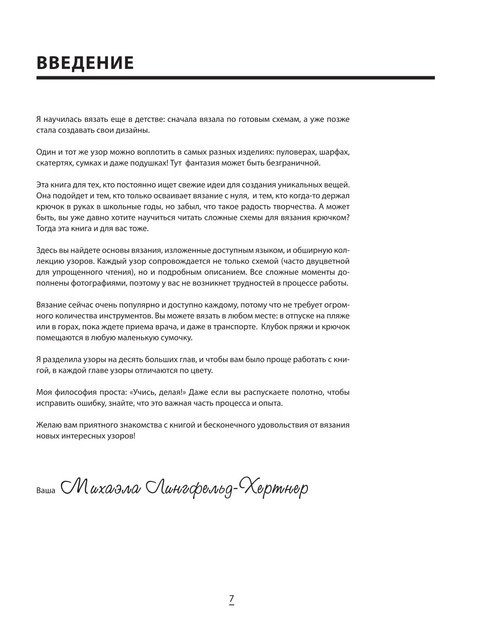 ВВЕДЕНИЕ

Я научилась вязать еще в детстве: сначала вязала по готовым схемам, а уже позже стала создавать свои дизайны.

Один и тот же узор можно воплотить в самых разных изделиях: пуловерах, шарфах, скатертях, сумках и даже подушках! Тут фантазия может быть безграничной.

Эта книга для тех, кто постоянно ищет свежие идеи для создания уникальных вещей. Она подойдет и тем, кто только осваивает вязание с нуля, и тем, кто когда-то держал крючок в руках в школьные годы, но забыл, что такое радость творчества. А может быть, вы уже давно хотите научиться читать сложные схемы для вязания крючком? Тогда эта книга и для вас тоже.

Здесь вы найдете основы вязания, изложенные доступным языком, и обширную коллекцию узоров. Каждый узор сопровождается не только схемой (часто двуцветной для упрощенного чтения), но и подробным описанием. Все сложные моменты дополнены фотографиями, поэтому у вас не возникнет трудностей в процессе работы.

Вязание сейчас очень популярно и доступно каждому, потому что не требует огромного количества инструментов. Вы можете вязать в любом месте: в отпуске на пляже или в горах, пока ждете приема врача, и даже в транспорте. Клубок пряжи и крючок помещаются в любую маленькую сумочку.

Я разделила узоры на десять больших глав, и чтобы вам было проще работать с книгой, в каждой главе узоры отличаются по цвету.

Моя философия проста: «Учись, делая!» Даже если вы распускаете полотно, чтобы исправить ошибку, знайте, что это важная часть процесса и опыта.

Желаю вам приятного знакомства с книгой и бесконечного удовольствия от вязания новых интересных узоров!

Ваша Михаэла Лингфельд-Хертнер

7